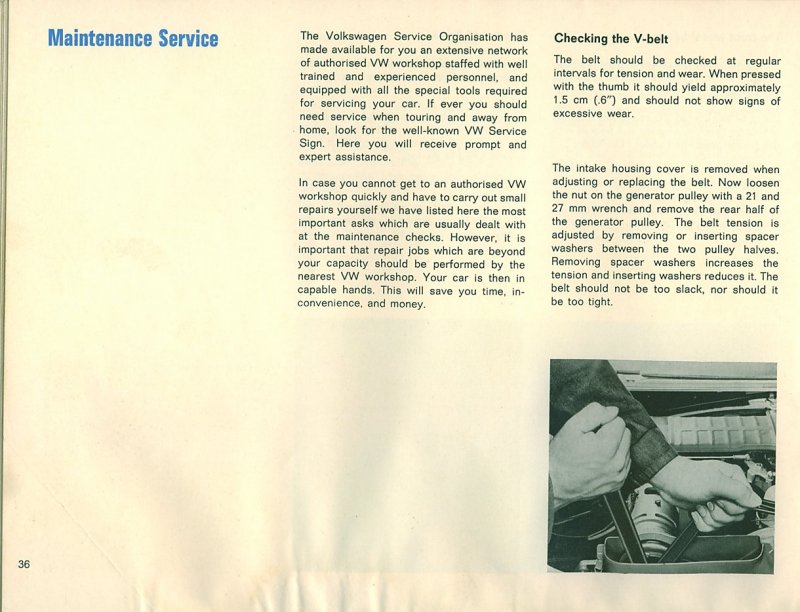 Maintenance Service

The Volkswagen Service Organisation has made available for you an extensive network of authorised VW workshop staffed with well trained and experienced personnel, and equipped with all the special tools required for servicing your car. If ever you should need service when touring and away from home, look for the well-known VW Service Sign. Here you will receive prompt and expert assistance.

In case you cannot get to an authorised VW workshop quickly and have to carry out small repairs yourself we have listed here the most important asks which are usually dealt with at the maintenance checks. However, it is important that repair jobs which are beyond your capacity should be performed by the nearest VW workshop. Your car is then in capable hands. This will save you time, inconvenience, and money.

Checking the V-belt

The belt should be checked at regular intervals for tension and wear. When pressed with the thumb it should yield approximately 1.5 cm (.6") and should not show signs of excessive wear.

The intake housing cover is removed when adjusting or replacing the belt. Now loosen the nut on the generator pulley with a 21 and 27 mm wrench and remove the rear half of the generator pulley. The belt tension is adjusted by removing or inserting spacer washers between the two pulley halves. Removing spacer washers increases the tension and inserting washers reduces it. The belt should not be too slack, nor should it be too tight.

36